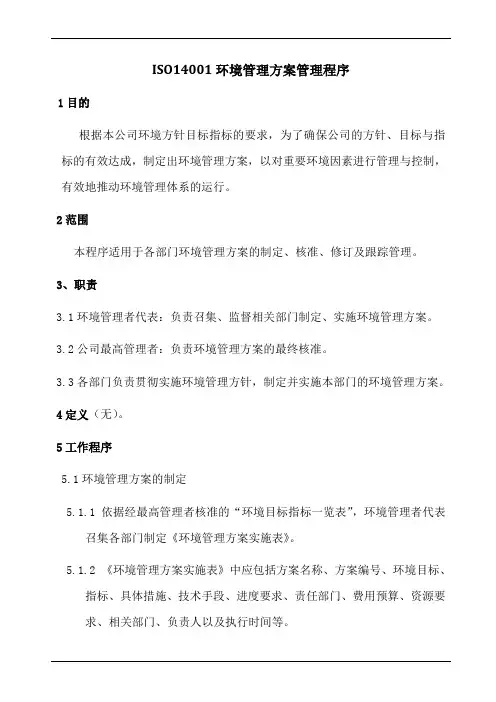 ISO14001 环境管理方案管理程序

1 目的

根据本公司环境方针目标指标的要求，为了确保公司的方针、目标与指标的有效达成，制定出环境管理方案，以对重要环境因素进行管理与控制，有效地推动环境管理体系的运行。

2 范围

本程序适用于各部门环境管理方案的制定、核准、修订及跟踪管理。

3、职责

3.1 环境管理者代表：负责召集、监督相关部门制定、实施环境管理方案。

3.2 公司最高管理者：负责环境管理方案的最终核准。

3.3 各部门负责贯彻实施环境管理方针，制定并实施本部门的环境管理方案。

4 定义（无）。

5 工作程序

5.1 环境管理方案的制定

5.1.1 依据经最高管理者核准的“环境目标指标一览表”，环境管理者代表召集各部门制定《环境管理方案实施表》。

5.1.2 《环境管理方案实施表》中应包括方案名称、方案编号、环境目标、指标、具体措施、技术手段、进度要求、责任部门、费用预算、资源要求、相关部门、负责人以及执行时间等。